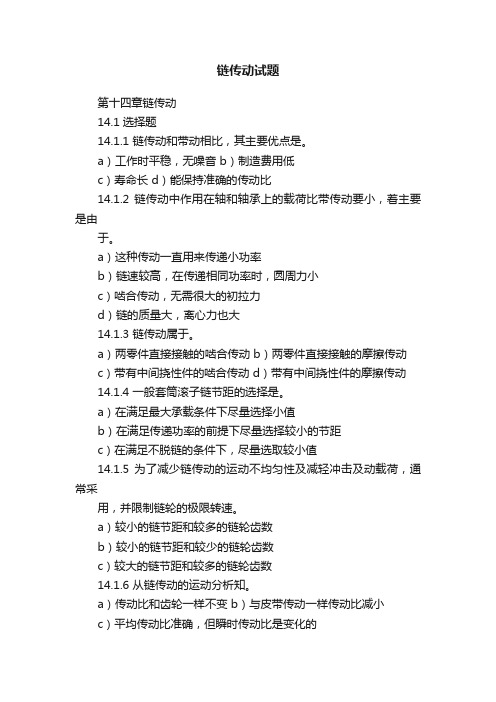 链传动试题

第十四章链传动

14.1 选择题

14.1.1 链传动和带动相比，其主要优点是。

a）工作时平稳，无噪音 b）制造费用低

c）寿命长 d）能保持准确的传动比

14.1.2 链传动中作用在轴和轴承上的载荷比带传动要小，着主要是由

于。

a）这种传动一直用来传递小功率

b）链速较高，在传递相同功率时，圆周力小

c）啮合传动，无需很大的初拉力

d）链的质量大，离心力也大

14.1.3 链传动属于。

a）两零件直接接触的啮合传动 b）两零件直接接触的摩擦传动

c）带有中间挠性件的啮合传动 d）带有中间挠性件的摩擦传动

14.1.4 一般套筒滚子链节距的选择是。

a）在满足最大承载条件下尽量选择小值

b）在满足传递功率的前提下尽量选择较小的节距

c）在满足不脱链的条件下，尽量选取较小值

14.1.5 为了减少链传动的运动不均匀性及减轻冲击及动载荷，通常采

用，并限制链轮的极限转速。

a）较小的链节距和较多的链轮齿数

b）较小的链节距和较少的链轮齿数

c）较大的链节距和较多的链轮齿数

14.1.6 从链传动的运动分析知。

a）传动比和齿轮一样不变 b）与皮带传动一样传动比减小

c）平均传动比准确，但瞬时传动比是变化的